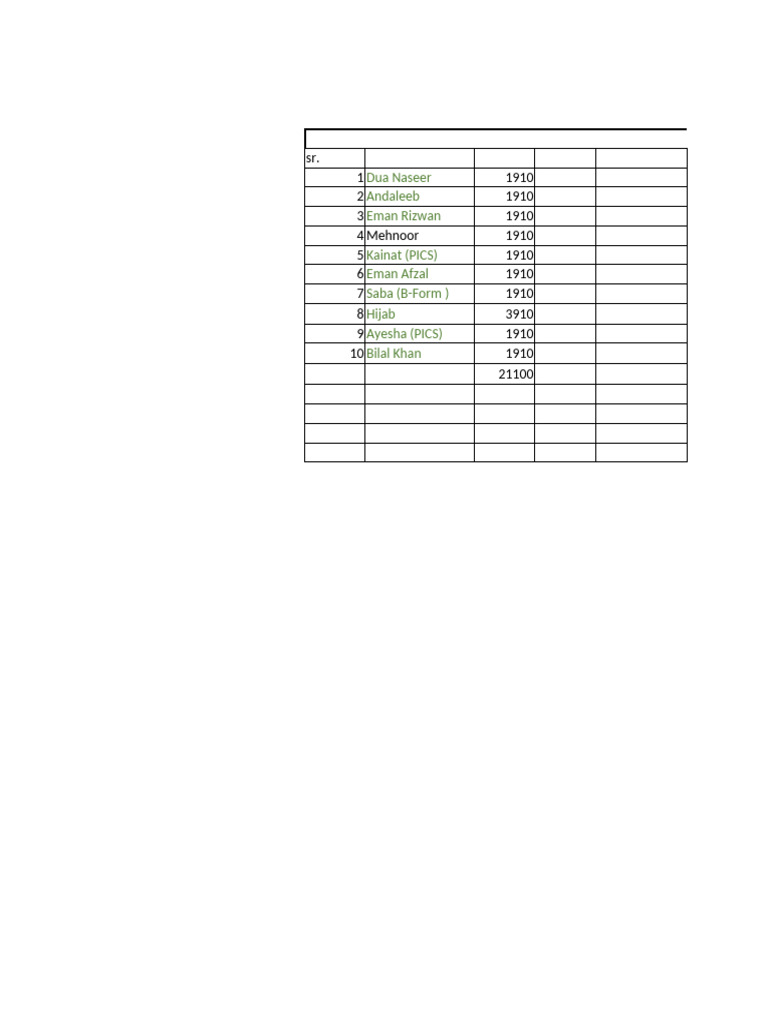 | sr. | | | | |
|---|---|---|---|---|
| 1 | Dua Naseer | 1910 | | |
| 2 | Andaleeb | 1910 | | |
| 3 | Eman Rizwan | 1910 | | |
| 4 | Mehnoor | 1910 | | |
| 5 | Kainat (PICS) | 1910 | | |
| 6 | Eman Afzal | 1910 | | |
| 7 | Saba (B-Form ) | 1910 | | |
| 8 | Hijab | 3910 | | |
| 9 | Ayesha (PICS) | 1910 | | |
| 10 | Bilal Khan | 1910 | | |
| | | 21100 | | |
| | | | | |
| | | | | |
| | | | | |
| | | | | |